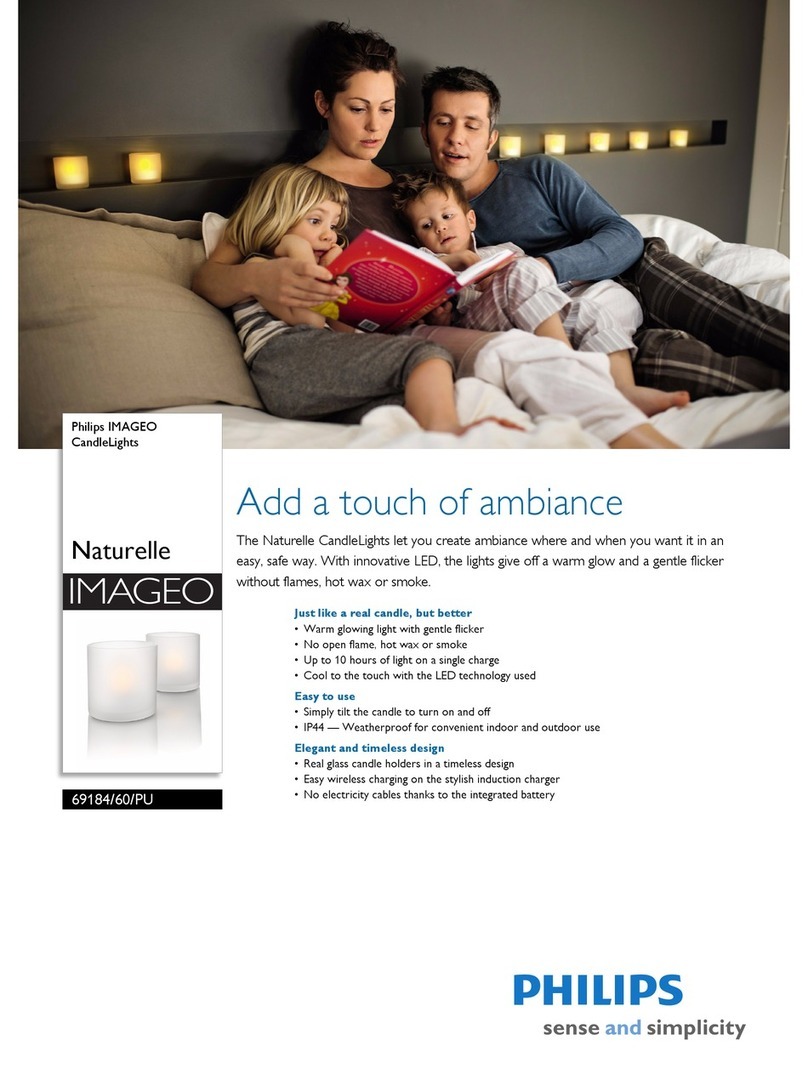 Philips IMAGEO
CandleLights

Naturelle
IMAGEO

69184/60/PU

Add a touch of ambiance

The Naturelle CandleLights let you create ambiance where and when you want it in an easy, safe way. With innovative LED, the lights give off a warm glow and a gentle flicker without flames, hot wax or smoke.

Just like a real candle, but better
• Warm glowing light with gentle flicker
• No open flame, hot wax or smoke
• Up to 10 hours of light on a single charge
• Cool to the touch with the LED technology used

Easy to use
• Simply tilt the candle to turn on and off
• IP44 — Weatherproof for convenient indoor and outdoor use

Elegant and timeless design
• Real glass candle holders in a timeless design
• Easy wireless charging on the stylish induction charger
• No electricity cables thanks to the integrated battery

PHILIPS
sense and simplicity